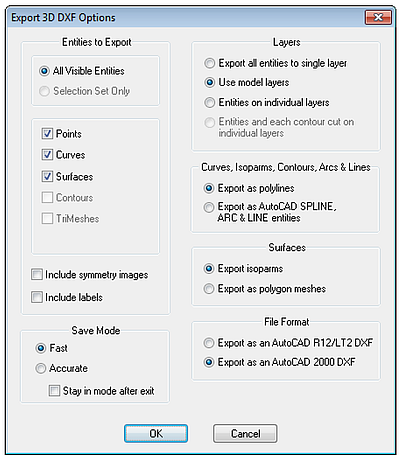 Export 3D DXF Options

Entities to Export

All Visible Entities
Selection Set Only

Points
Curves
Surfaces
Contours
TriMeshes

Include symmetry images
Include labels

Save Mode

Fast
Accurate
Stay in mode after exit

Layers

Export all entities to single layer
Use model layers
Entities on individual layers
Entities and each contour cut on individual layers

Curves, Isoparms, Contours, Arcs & Lines

Export as polylines
Export as AutoCAD SPLINE, ARC & LINE entities

Surfaces

Export isoparms
Export as polygon meshes

File Format

Export as an AutoCAD R12/LT2 DXF
Export as an AutoCAD 2000 DXF

OK
Cancel